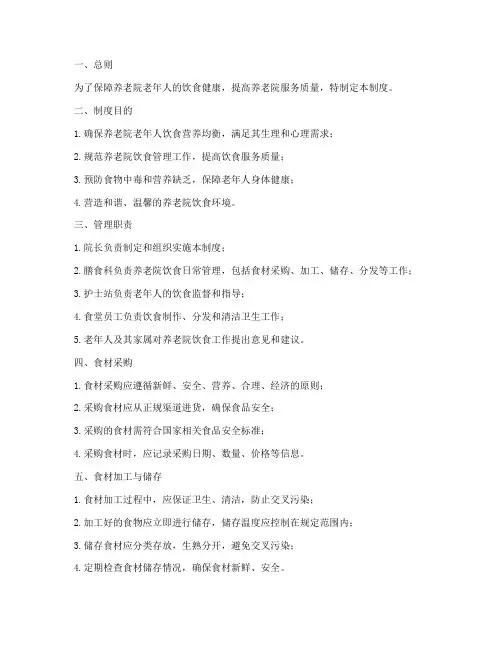 一、总则

为了保障养老院老年人的饮食健康，提高养老院服务质量，特制定本制度。

二、制度目的

1. 确保养老院老年人饮食营养均衡，满足其生理和心理需求；

2. 规范养老院饮食管理工作，提高饮食服务质量；

3. 预防食物中毒和营养缺乏，保障老年人身体健康；

4. 营造和谐、温馨的养老院饮食环境。

三、管理职责

1. 院长负责制定和组织实施本制度；

2. 膳食科负责养老院饮食日常管理，包括食材采购、加工、储存、分发等工作；

3. 护士站负责老年人的饮食监督和指导；

4. 食堂员工负责饮食制作、分发和清洁卫生工作；

5. 老年人及其家属对养老院饮食工作提出意见和建议。

四、食材采购

1. 食材采购应遵循新鲜、安全、营养、合理、经济的原则；

2. 采购食材应从正规渠道进货，确保食品安全；

3. 采购的食材需符合国家相关食品安全标准；

4. 采购食材时，应记录采购日期、数量、价格等信息。

五、食材加工与储存

1. 食材加工过程中，应保证卫生、清洁，防止交叉污染；

2. 加工好的食物应立即进行储存，储存温度应控制在规定范围内；

3. 储存食材应分类存放，生熟分开，避免交叉污染；

4. 定期检查食材储存情况，确保食材新鲜、安全。